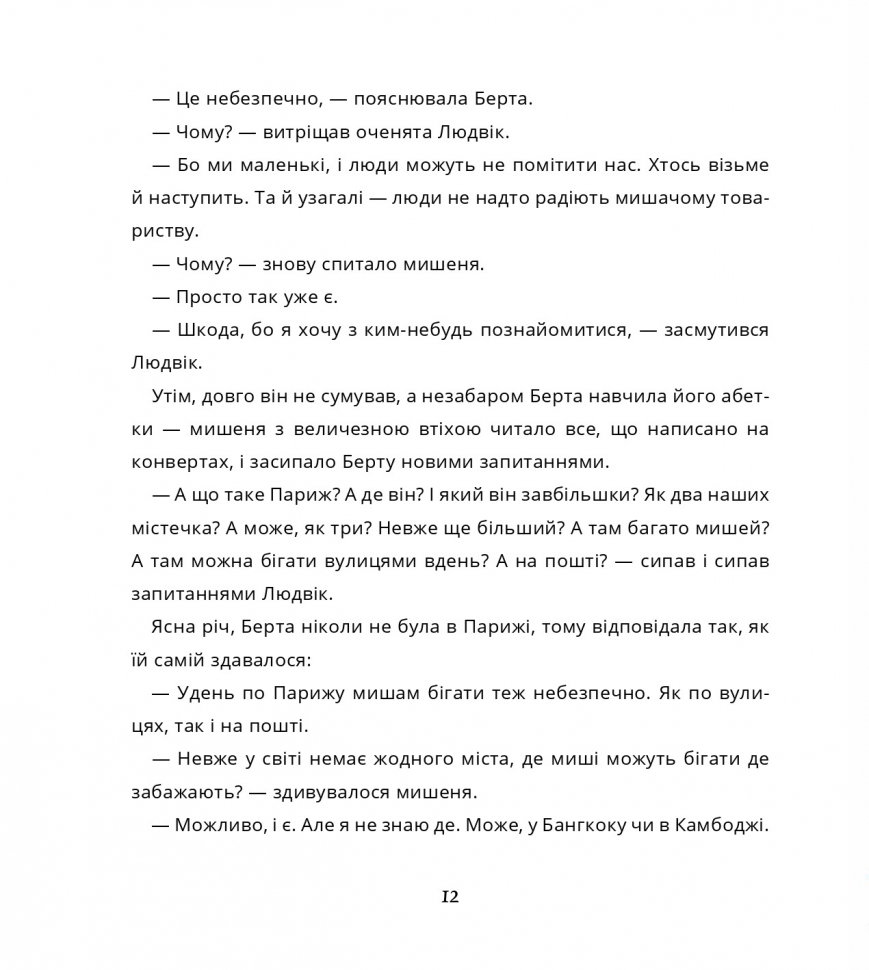 — Це небезпечно, — пояснювала Берта.

— Чому? — витріщав оченята Людвік.

— Бо ми маленькі, і люди можуть не помітити нас. Хтось візьме й наступить. Та й узагалі — люди не надто радіють мишачому товариству.

— Чому? — знову спитало мишеня.

— Просто так уже є.

— Шкода, бо я хочу з ким-небудь познайомитися, — засмутився Людвік.

Утім, довго він не сумував, а незабаром Берта навчила його абетки — мишеня з величезною втіхою читало все, що написано на конвертах, і засипало Берту новими запитаннями.

— А що таке Париж? А де він? І який він завбільшки? Як два наших містечка? А може, як три? Невже ще більший? А там багато мишей? А там можна бігати вулицями вдень? А на пошті? — сипав і сипав запитаннями Людвік.

Ясна річ, Берта ніколи не була в Парижі, тому відповідала так, як їй самій здавалося:

— Удень по Парижу мишам бігати теж небезпечно. Як по вулицях, так і на пошті.

— Невже у світі немає жодного міста, де миші можуть бігати де забажають? — здивувалося мишеня.

— Можливо, і є. Але я не знаю де. Може, у Бангкоку чи в Камбоджі.

12